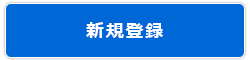 新規登録